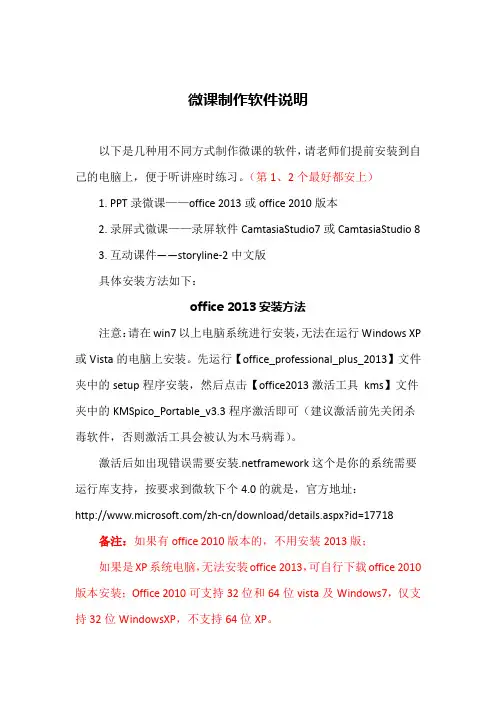 微课制作软件说明

以下是几种用不同方式制作微课的软件，请老师们提前安装到自己的电脑上，便于听讲座时练习。（第 1、2 个最好都安上）

1. PPT 录微课——office 2013 或 office 2010 版本

2. 录屏式微课——录屏软件 CamtasiaStudio7 或 CamtasiaStudio 8

3. 互动课件——storyline-2 中文版

具体安装方法如下：

office 2013 安装方法

注意：请在 win7 以上电脑系统进行安装，无法在运行 Windows XP 或 Vista 的电脑上安装。先运行【office_professional_plus_2013】文件夹中的 setup 程序安装，然后点击【office2013 激活工具 kms】文件夹中的 KMSpico_Portable_v3.3 程序激活即可（建议激活前先关闭杀毒软件，否则激活工具会被认为木马病毒）。

激活后如出现错误需要安装.netframework 这个是你的系统需要运行库支持，按要求到微软下个 4.0 的就是，官方地址：

http://www.microsoft.com/zh-cn/download/details.aspx?id=17718

备注：如果有 office 2010 版本的，不用安装 2013 版；

如果是 XP 系统电脑，无法安装 office 2013，可自行下载 office 2010 版本安装：Office 2010 可支持 32 位和 64 位 vista 及 Windows7，仅支持 32 位 WindowsXP，不支持 64 位 XP。